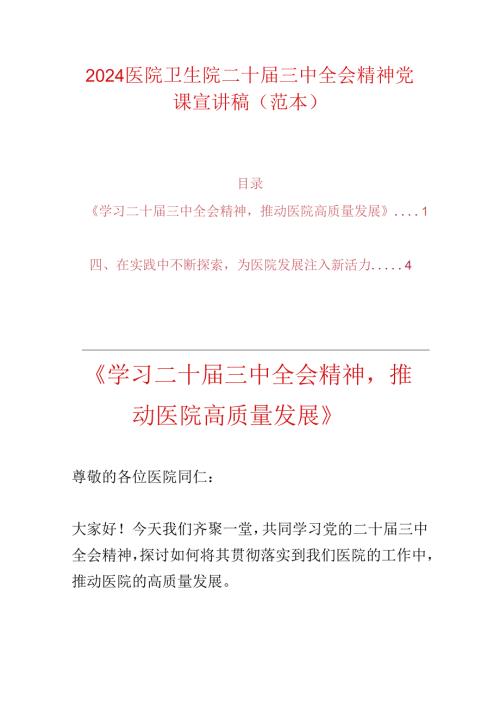 2024医院卫生院二十届三中全会精神党课宣讲稿（范本）

目录

《学习二十届三中全会精神，推动医院高质量发展》....1

四、在实践中不断探索，为医院发展注入新活力.....4

《学习二十届三中全会精神，推动医院高质量发展》

尊敬的各位医院同仁：

大家好！今天我们齐聚一堂，共同学习党的二十届三中全会精神，探讨如何将其贯彻落实到我们医院的工作中，推动医院的高质量发展。